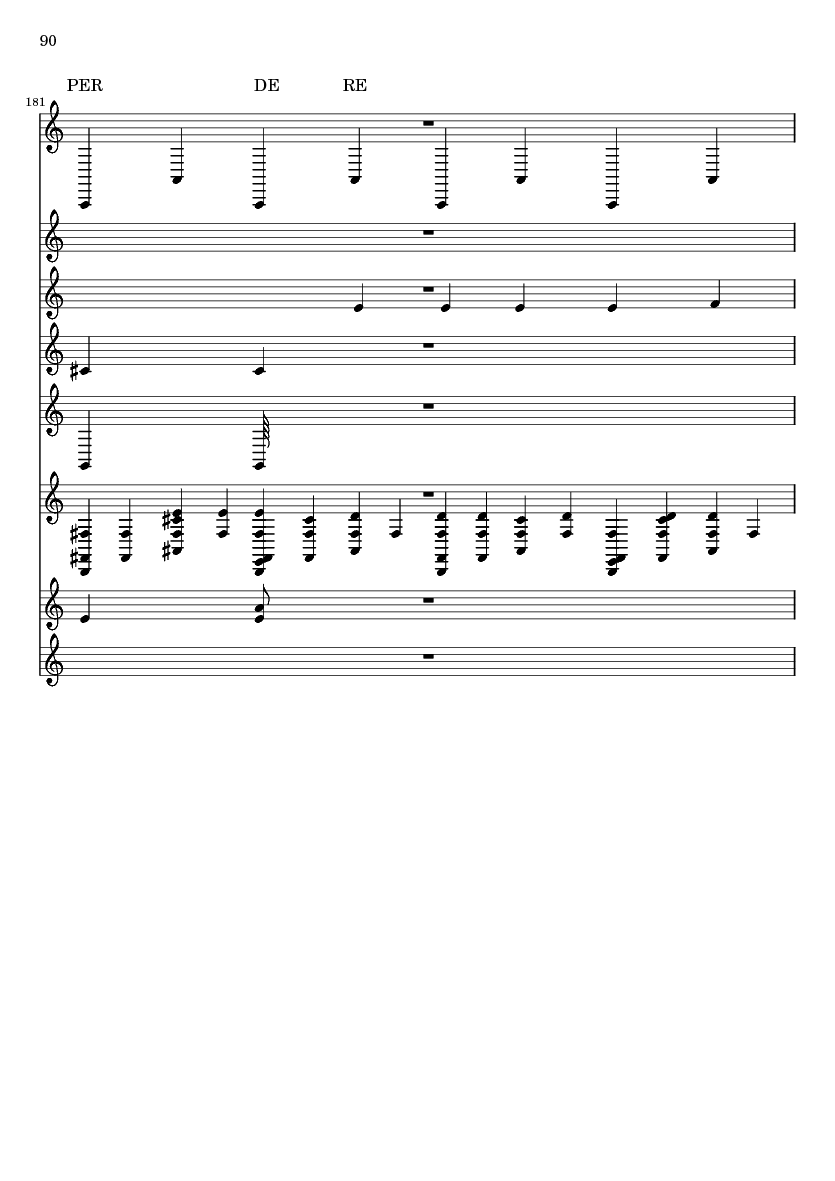 90

PER DE RE

181